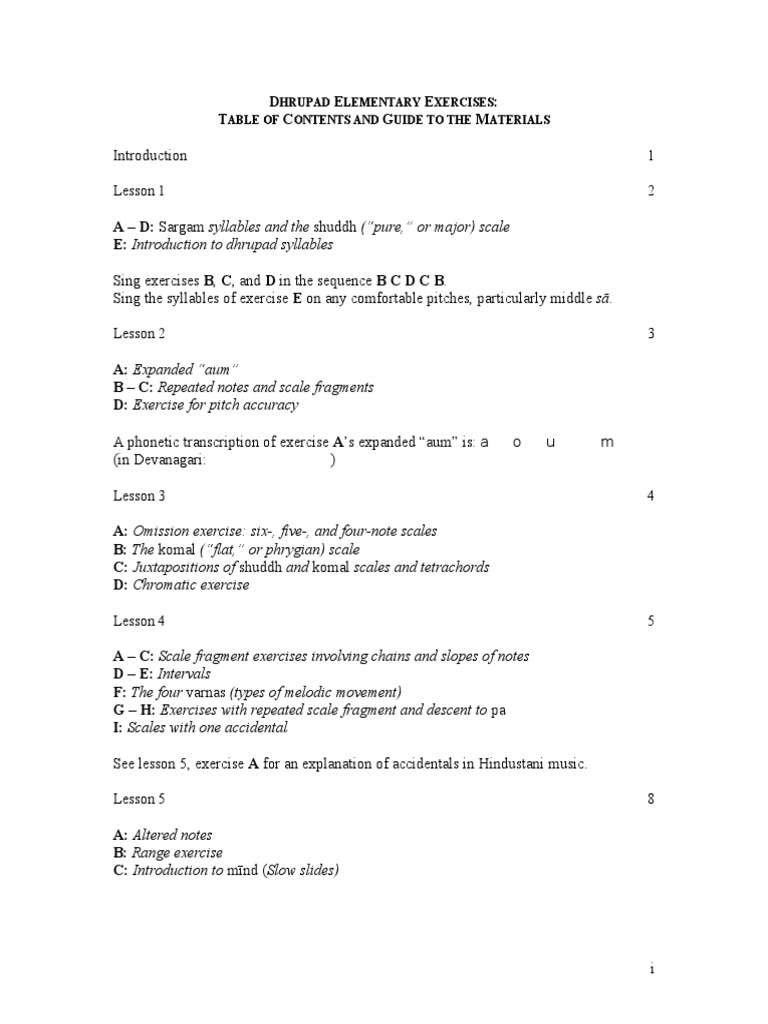 DHRUPAD ELEMENTARY EXERCISES:
TABLE OF CONTENTS AND GUIDE TO THE MATERIALS

Introduction 1

Lesson 1 2

A – D: Sargam syllables and the shuddh ("pure," or major) scale
E: Introduction to dhrupad syllables

Sing exercises B, C, and D in the sequence B C D C B.
Sing the syllables of exercise E on any comfortable pitches, particularly middle sā.

Lesson 2 3

A: Expanded "aum"
B – C: Repeated notes and scale fragments
D: Exercise for pitch accuracy

A phonetic transcription of exercise A's expanded "aum" is: a o u m
(in Devanagari: )

Lesson 3 4

A: Omission exercise: six-, five-, and four-note scales
B: The komal ("flat," or phrygian) scale
C: Juxtapositions of shuddh and komal scales and tetrachords
D: Chromatic exercise

Lesson 4 5

A – C: Scale fragment exercises involving chains and slopes of notes
D – E: Intervals
F: The four varnas (types of melodic movement)
G – H: Exercises with repeated scale fragment and descent to pa
I: Scales with one accidental

See lesson 5, exercise A for an explanation of accidentals in Hindustani music.

Lesson 5 8

A: Altered notes
B: Range exercise
C: Introduction to mīnd (Slow slides)

i